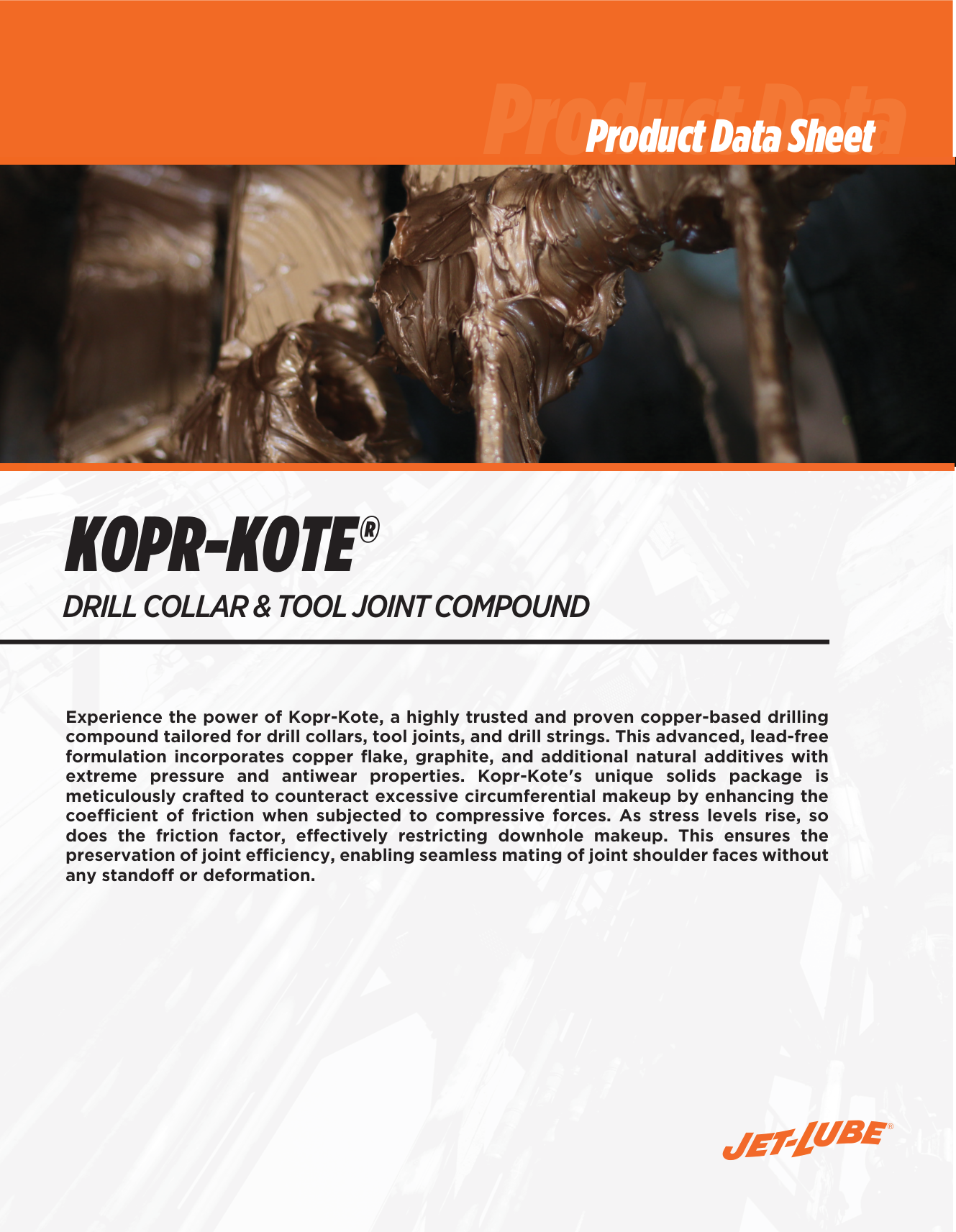 Product Data Sheet

KOPR-KOTE®

DRILL COLLAR & TOOL JOINT COMPOUND

Experience the power of Kopr-Kote, a highly trusted and proven copper-based drilling compound tailored for drill collars, tool joints, and drill strings. This advanced, lead-free formulation incorporates copper flake, graphite, and additional natural additives with extreme pressure and antiwear properties. Kopr-Kote's unique solids package is meticulously crafted to counteract excessive circumferential makeup by enhancing the coefficient of friction when subjected to compressive forces. As stress levels rise, so does the friction factor, effectively restricting downhole makeup. This ensures the preservation of joint efficiency, enabling seamless mating of joint shoulder faces without any standoff or deformation.

JET-LUBE®